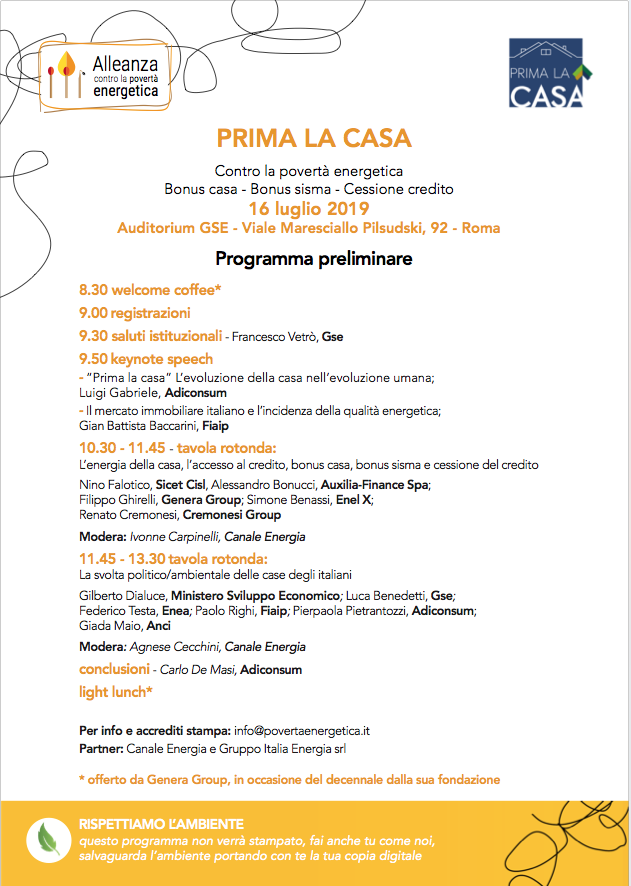 Alleanza contro la povertà energetica

PRIMA LA CASA

PRIMA LA CASA

Contro la povertà energetica
Bonus casa - Bonus sisma - Cessione credito
16 luglio 2019
Auditorium GSE - Viale Maresciallo Pilsudski, 92 - Roma

Programma preliminare

8.30 welcome coffee*

9.00 registrazioni

9.30 saluti istituzionali - Francesco Vetrò, Gse

9.50 keynote speech
- "Prima la casa" L'evoluzione della casa nell'evoluzione umana; Luigi Gabriele, Adiconsum
- Il mercato immobiliare italiano e l'incidenza della qualità energetica; Gian Battista Baccarini, Fiaip

10.30 - 11.45 - tavola rotonda:
L'energia della casa, l'accesso al credito, bonus casa, bonus sisma e cessione del credito

Nino Falotico, Sicet Cisl, Alessandro Bonucci, Auxilia-Finance Spa; Filippo Ghirelli, Genera Group; Simone Benassi, Enel X; Renato Cremonesi, Cremonesi Group

Modera: Ivonne Carpinelli, Canale Energia

11.45 - 13.30 tavola rotonda:
La svolta politico/ambientale delle case degli italiani

Gilberto Dialuce, Ministero Sviluppo Economico; Luca Benedetti, Gse; Federico Testa, Enea; Paolo Righi, Fiaip; Pierpaola Pietrantozzi, Adiconsum; Giada Maio, Anci

Modera: Agnese Cecchini, Canale Energia

conclusioni - Carlo De Masi, Adiconsum

light lunch*

Per info e accrediti stampa: info@povertaenergetica.it
Partner: Canale Energia e Gruppo Italia Energia srl

* offerto da Genera Group, in occasione del decennale dalla sua fondazione

RISPETTIAMO L'AMBIENTE
questo programma non verrà stampato, fai anche tu come noi, salvaguarda l'ambiente portando con te la tua copia digitale